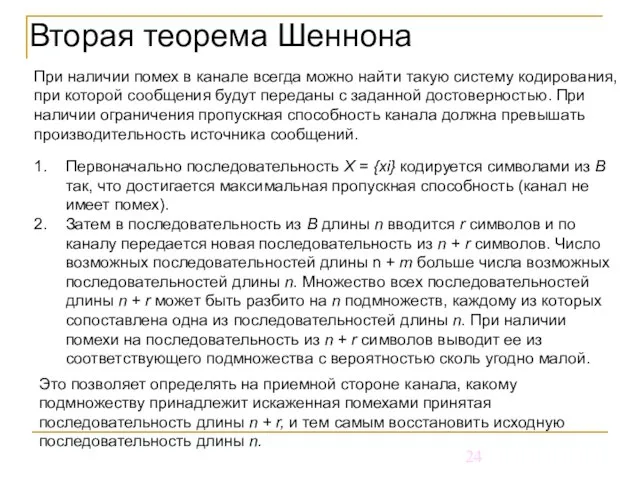 Вторая теорема Шеннона

При наличии помех в канале всегда можно найти такую систему кодирования, при которой сообщения будут переданы с заданной достоверностью. При наличии ограничения пропускная способность канала должна превышать производительность источника сообщений.

1. Первоначально последовательность $X = \{xi\}$ кодируется символами из $B$ так, что достигается максимальная пропускная способность (канал не имеет помех).
2. Затем в последовательность из $B$ длины $n$ вводится $r$ символов и по каналу передается новая последовательность из $n + r$ символов. Число возможных последовательностей длины n + $m$ больше числа возможных последовательностей длины $n$. Множество всех последовательностей длины $n + r$ может быть разбито на $n$ подмножеств, каждому из которых сопоставлена одна из последовательностей длины $n$. При наличии помехи на последовательность из $n + r$ символов выводит ее из соответствующего подмножества с вероятностью сколь угодно малой.

Это позволяет определять на приемной стороне канала, какому подмножеству принадлежит искаженная помехами принятая последовательность длины $n + r$, и тем самым восстановить исходную последовательность длины $n$.

24